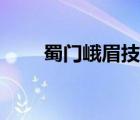 蜀门峨眉技